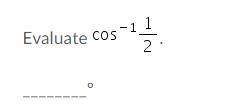 Evaluate $\cos^{-1}\frac{1}{2}$.

________°